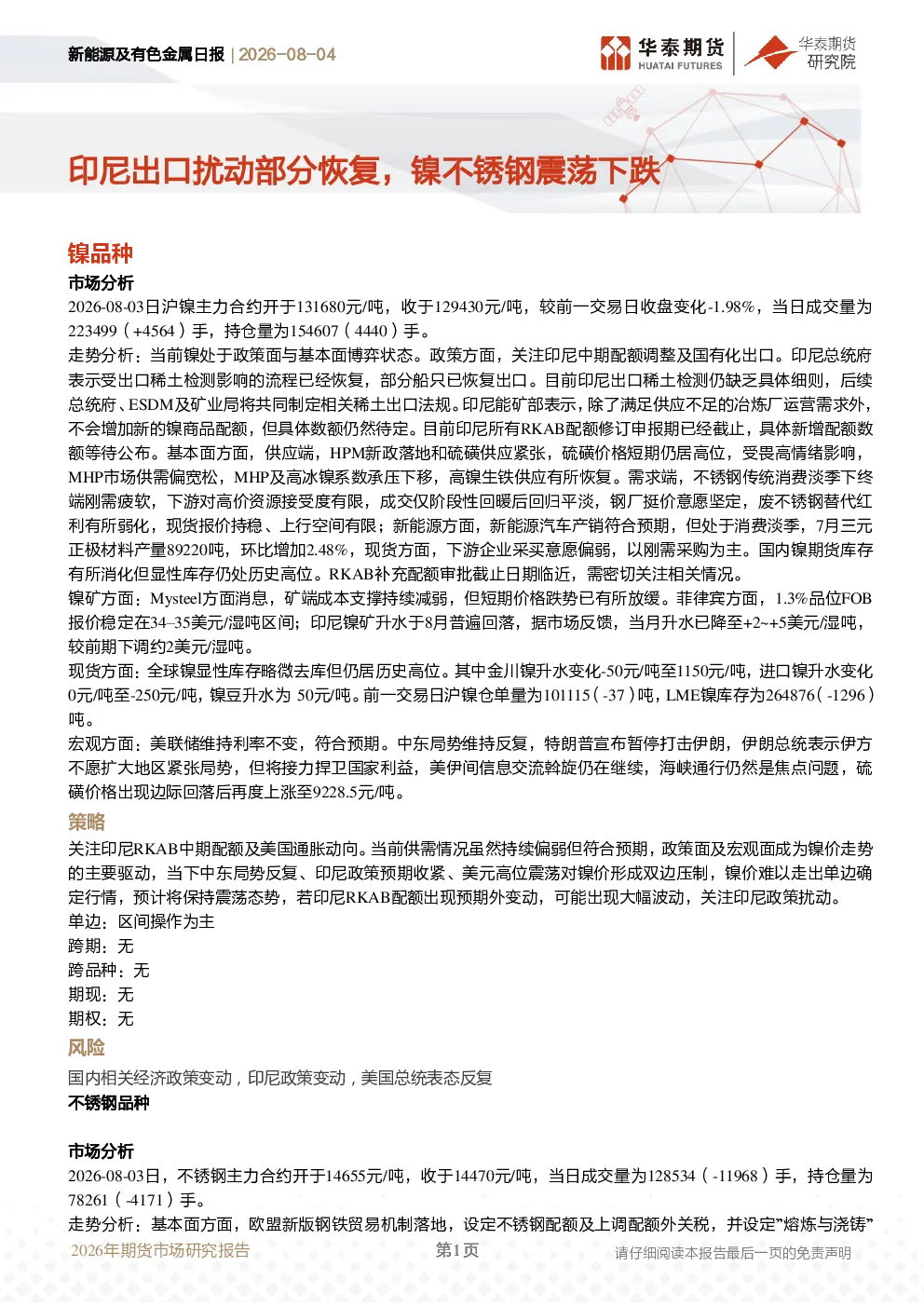 新能源及有色金属日报 | 2026-08-04

华泰期货 HUATAI FUTURES

华泰期货 研究院

印尼出口扰动部分恢复，镍不锈钢震荡下跌

镍品种

市场分析

2026-08-03日沪镍主力合约开于131680元/吨，收于129430元/吨，较前一交易日收盘变化-1.98%，当日成交量为223499（+4564）手，持仓量为154607（4440）手。

走势分析：当前镍处于政策面与基本面博弈状态。政策方面，关注印尼中期配额调整及国有化出口。印尼总统府表示受出口稀土检测影响的流程已经恢复，部分船只已恢复出口。目前印尼出口稀土检测仍缺乏具体细则，后续总统府、ESDM及矿业局将共同制定相关稀土出口法规。印尼能矿部表示，除了满足供应不足的冶炼厂运营需求外，不会增加新的镍商品配额，但具体数额仍然待定。目前印尼所有RKAB配额修订申报期已经截止，具体新增配额数额等待公布。基本面方面，供应端，HPM新政落地和硫磺供应紧张，硫磺价格短期仍居高位，受畏高情绪影响，MHP市场供需偏宽松，MHP及高冰镍系数承压下移，高镍生铁供应有所恢复。需求端，不锈钢传统消费淡季下终端刚需疲软，下游对高价资源接受度有限，成交仅阶段性回暖后回归平淡，钢厂挺价意愿坚定，废不锈钢替代红利有所弱化，现货报价持稳、上行空间有限；新能源方面，新能源汽车产销符合预期，但处于消费淡季，7月三元正极材料产量89220吨，环比增加2.48%，现货方面，下游企业采买意愿偏弱，以刚需采购为主。国内镍期货库存有所消化但显性库存仍处历史高位。RKAB补充配额审批截止日期临近，需密切关注相关情况。

镍矿方面：Mysteel方面消息，矿端成本支撑持续减弱，但短期价格跌势已有所放缓。菲律宾方面，1.3%品位FOB报价稳定在34–35美元/湿吨区间；印尼镍矿升水于8月普遍回落，据市场反馈，当月升水已降至+2~+5美元/湿吨，较前期下调约2美元/湿吨。

现货方面：全球镍显性库存略微去库但仍居历史高位。其中金川镍升水变化-50元/吨至1150元/吨，进口镍升水变化0元/吨至-250元/吨，镍豆升水为 50元/吨。前一交易日沪镍仓单量为101115（-37）吨，LME镍库存为264876（-1296）吨。

宏观方面：美联储维持利率不变，符合预期。中东局势维持反复，特朗普宣布暂停打击伊朗，伊朗总统表示伊方不愿扩大地区紧张局势，但将接力捍卫国家利益，美伊间信息交流斡旋仍在继续，海峡通行仍然是焦点问题，硫磺价格出现边际回落后再度上涨至9228.5元/吨。

策略

关注印尼RKAB中期配额及美国通胀动向。当前供需情况虽然持续偏弱但符合预期，政策面及宏观面成为镍价走势的主要驱动，当下中东局势反复、印尼政策预期收紧、美元高位震荡对镍价形成双边压制，镍价难以走出单边确定行情，预计将保持震荡态势，若印尼RKAB配额出现预期外变动，可能出现大幅波动，关注印尼政策扰动。

单边：区间操作为主

跨期：无

跨品种：无

期现：无

期权：无

风险

国内相关经济政策变动，印尼政策变动，美国总统表态反复

不锈钢品种

市场分析

2026-08-03日，不锈钢主力合约开于14655元/吨，收于14470元/吨，当日成交量为128534（-11968）手，持仓量为78261（-4171）手。

走势分析：基本面方面，欧盟新版钢铁贸易机制落地，设定不锈钢配额及上调配额外关税，并设定"熔炼与浇铸"

2026年期货市场研究报告 第1页 请仔细阅读本报告最后一页的免责声明